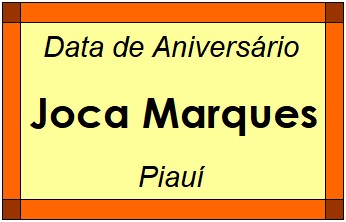 Data de Aniversário

Joca Marques

Piauí